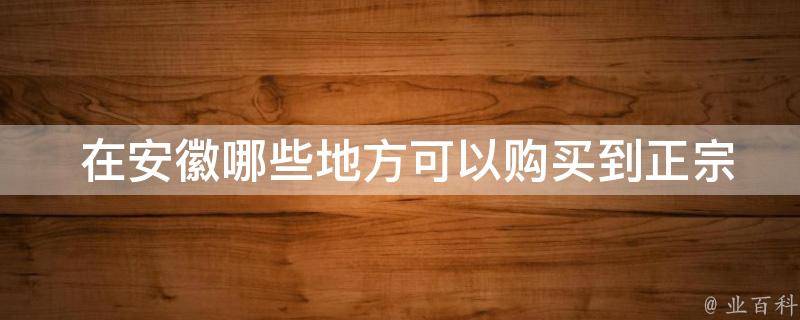 在安徽哪些地方可以购买到正宗

@ 业百科